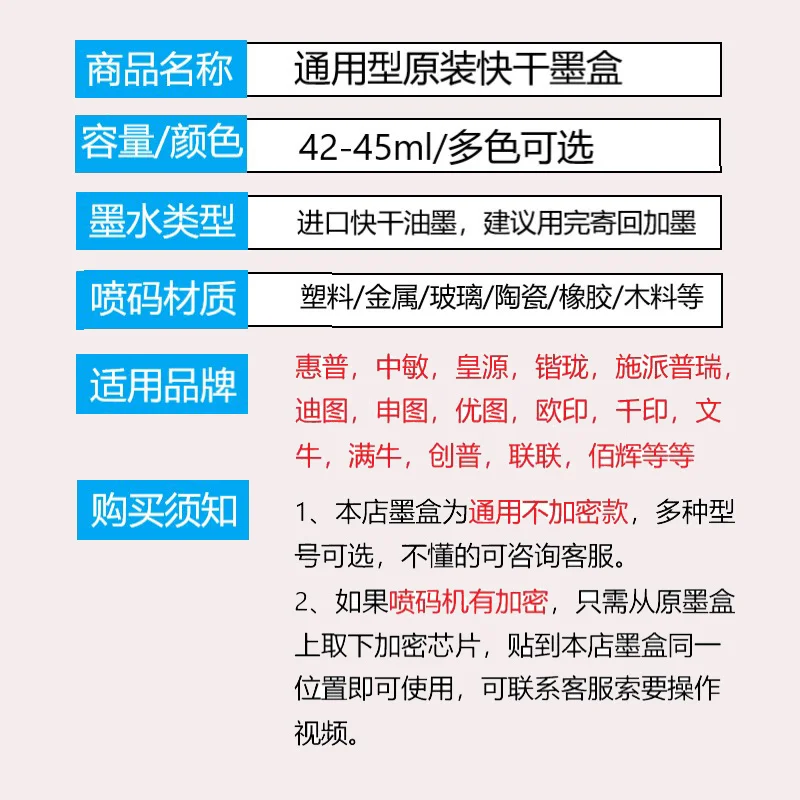 商品名称
通用型原装快干墨盒

容量/颜色
42-45ml/多色可选

墨水类型
进口快干油墨，建议用完寄回加墨

喷码材质
塑料/金属/玻璃/陶瓷/橡胶/木料等

适用品牌
惠普，中敏，皇源，锴珑，施派普瑞，迪图，申图，优图，欧印，千印，文牛，满牛，创普，联联，佰辉等等

购买须知
1、本店墨盒为通用不加密款，多种型号可选，不懂的可咨询客服。
2、如果喷码机有加密，只需从原墨盒上取下加密芯片，贴到本店墨盒同一位置即可使用，可联系客服索要操作视频。